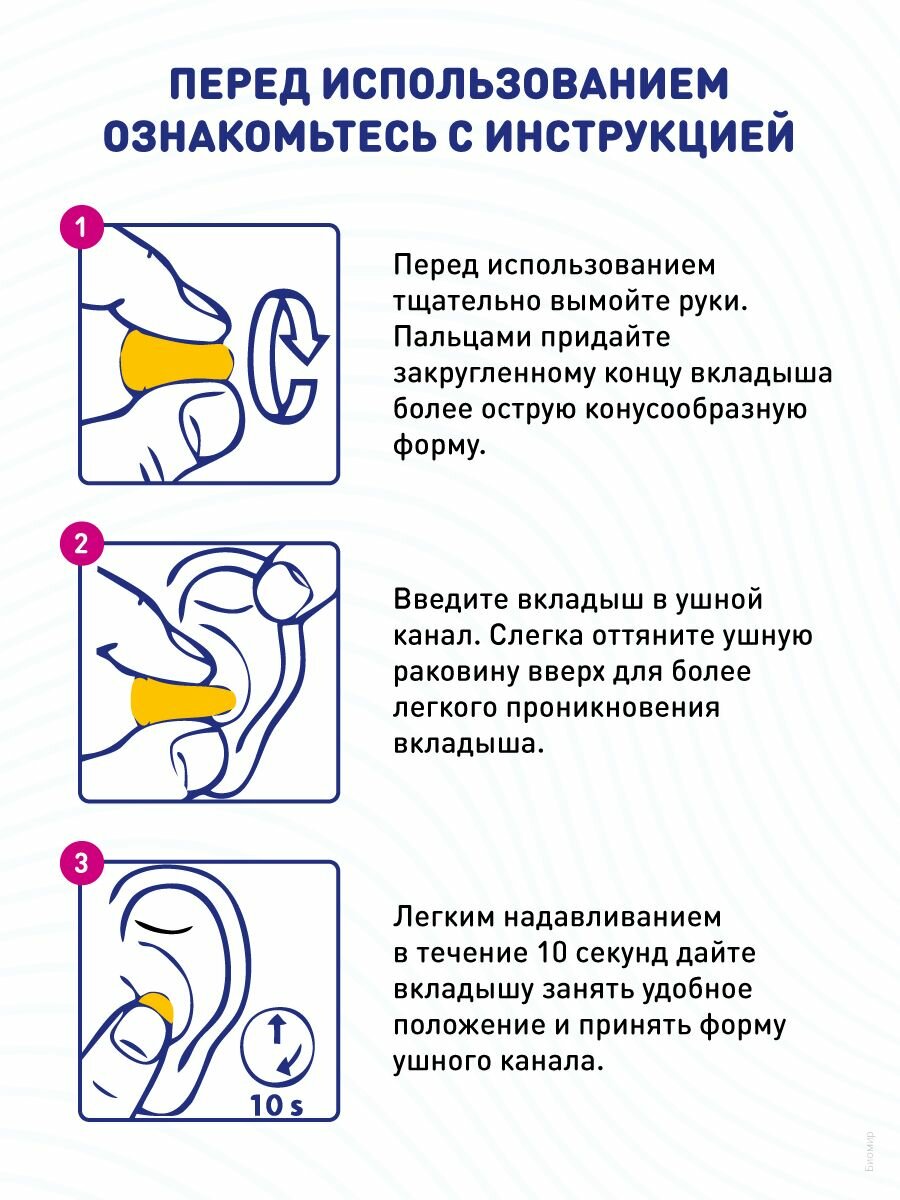 ПЕРЕД ИСПОЛЬЗОВАНИЕМ ОЗНАКОМЬТЕСЬ С ИНСТРУКЦИЕЙ

1

Перед использованием тщательно вымойте руки. Пальцами придайте закругленному концу вкладыша более острую конусообразную форму.

2

Введите вкладыш в ушной канал. Слегка оттяните ушную раковину вверх для более легкого проникновения вкладыша.

3

10 s

Легким надавливанием в течение 10 секунд дайте вкладышу занять удобное положение и принять форму ушного канала.

Биомир